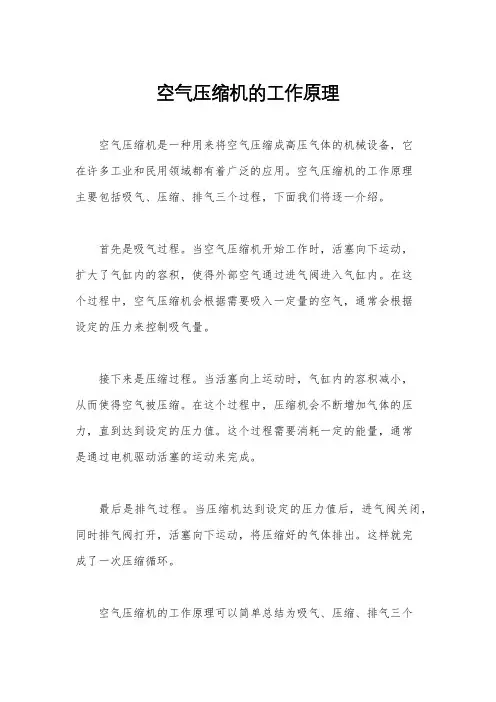 空气压缩机的工作原理

空气压缩机是一种用来将空气压缩成高压气体的机械设备，它在许多工业和民用领域都有着广泛的应用。空气压缩机的工作原理主要包括吸气、压缩、排气三个过程，下面我们将逐一介绍。

首先是吸气过程。当空气压缩机开始工作时，活塞向下运动，扩大了气缸内的容积，使得外部空气通过进气阀进入气缸内。在这个过程中，空气压缩机会根据需要吸入一定量的空气，通常会根据设定的压力来控制吸气量。

接下来是压缩过程。当活塞向上运动时，气缸内的容积减小，从而使得空气被压缩。在这个过程中，压缩机会不断增加气体的压力，直到达到设定的压力值。这个过程需要消耗一定的能量，通常是通过电机驱动活塞的运动来完成。

最后是排气过程。当压缩机达到设定的压力值后，进气阀关闭，同时排气阀打开，活塞向下运动，将压缩好的气体排出。这样就完成了一次压缩循环。

空气压缩机的工作原理可以简单总结为吸气、压缩、排气三个